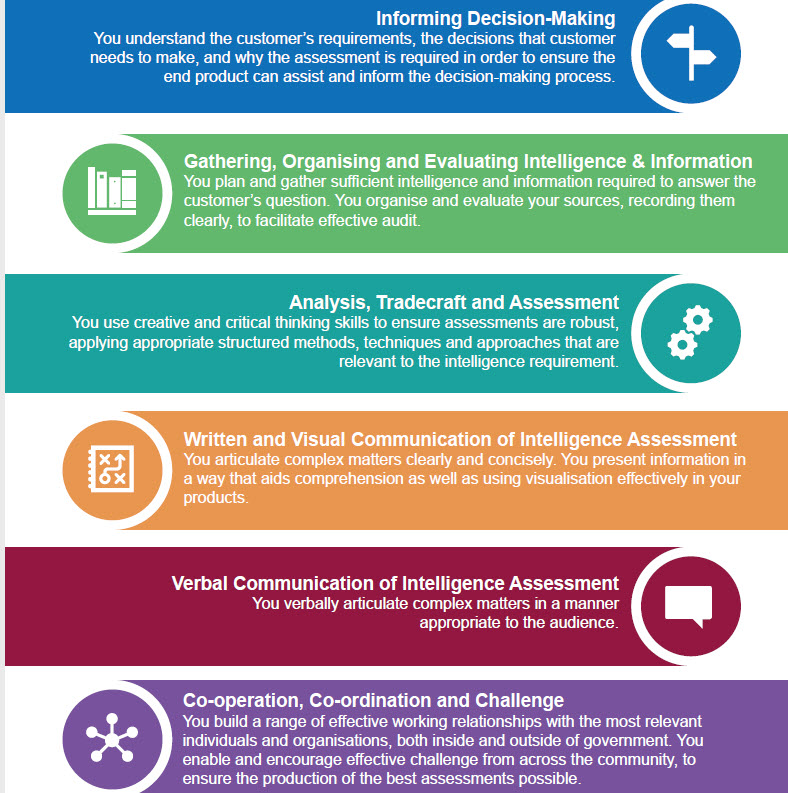 Informing Decision-Making
You understand the customer's requirements, the decisions that customer needs to make, and why the assessment is required in order to ensure the end product can assist and inform the decision-making process.

Gathering, Organising and Evaluating Intelligence & Information
You plan and gather sufficient intelligence and information required to answer the customer's question. You organise and evaluate your sources, recording them clearly, to facilitate effective audit.

Analysis, Tradecraft and Assessment
You use creative and critical thinking skills to ensure assessments are robust, applying appropriate structured methods, techniques and approaches that are relevant to the intelligence requirement.

Written and Visual Communication of Intelligence Assessment
You articulate complex matters clearly and concisely. You present information in a way that aids comprehension as well as using visualisation effectively in your products.

Verbal Communication of Intelligence Assessment
You verbally articulate complex matters in a manner appropriate to the audience.

Co-operation, Co-ordination and Challenge
You build a range of effective working relationships with the most relevant individuals and organisations, both inside and outside of government. You enable and encourage effective challenge from across the community, to ensure the production of the best assessments possible.